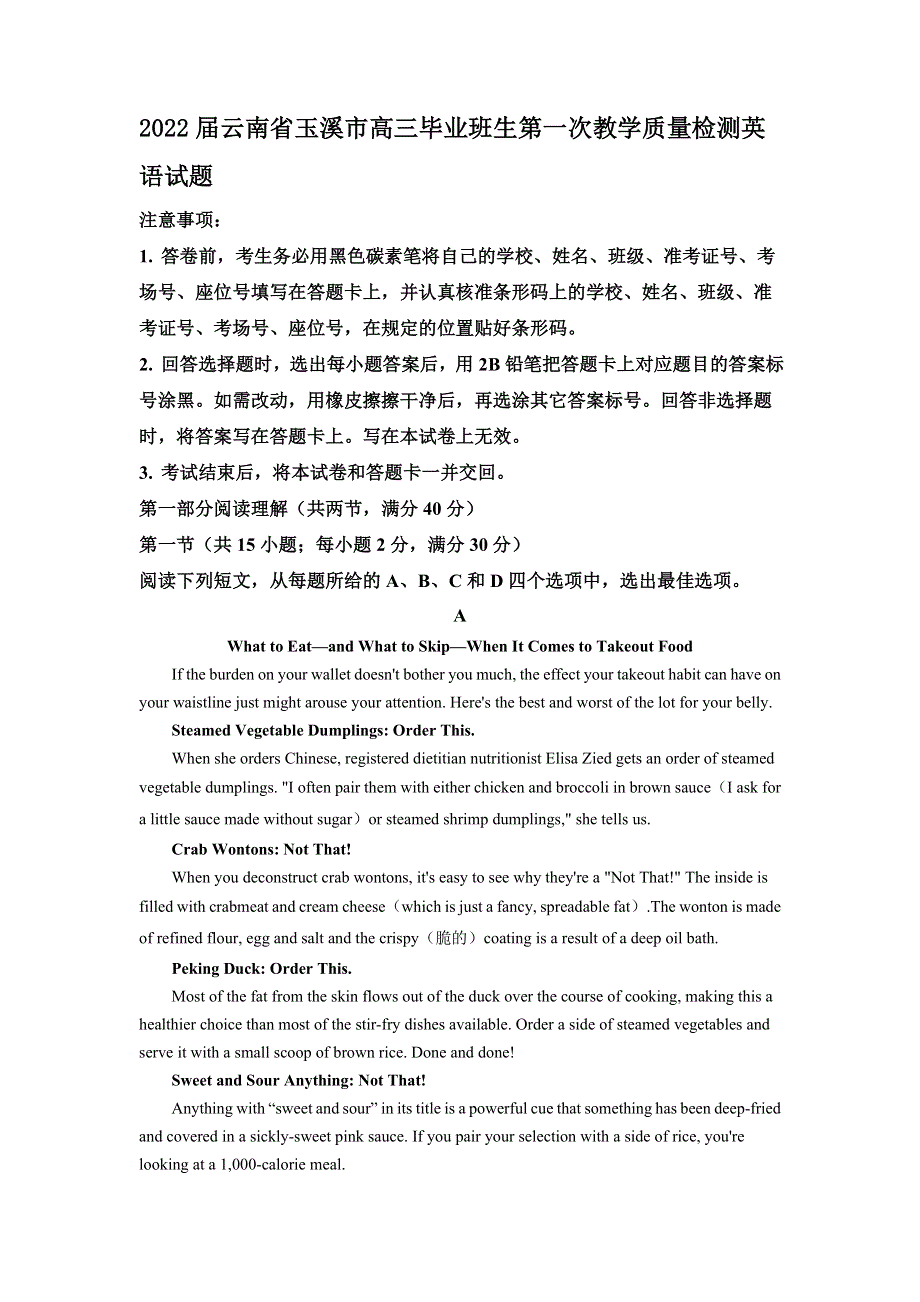 2022 届云南省玉溪市高三毕业班生第一次教学质量检测英语试题

注意事项：

1. 答卷前，考生务必用黑色碳素笔将自己的学校、姓名、班级、准考证号、考场号、座位号填写在答题卡上，并认真核准条形码上的学校、姓名、班级、准考证号、考场号、座位号，在规定的位置贴好条形码。

2. 回答选择题时，选出每小题答案后，用 2B 铅笔把答题卡上对应题目的答案标号涂黑。如需改动，用橡皮擦擦干净后，再选涂其它答案标号。回答非选择题时，将答案写在答题卡上。写在本试卷上无效。

3. 考试结束后，将本试卷和答题卡一并交回。

第一部分阅读理解（共两节，满分 40 分）

第一节（共 15 小题；每小题 2 分，满分 30 分）

阅读下列短文，从每题所给的 A、B、C 和 D 四个选项中，选出最佳选项。

A

What to Eat—and What to Skip—When It Comes to Takeout Food

If the burden on your wallet doesn't bother you much, the effect your takeout habit can have on your waistline just might arouse your attention. Here's the best and worst of the lot for your belly.

Steamed Vegetable Dumplings: Order This.

When she orders Chinese, registered dietitian nutritionist Elisa Zied gets an order of steamed vegetable dumplings. "I often pair them with either chicken and broccoli in brown sauce（I ask for a little sauce made without sugar）or steamed shrimp dumplings," she tells us.

Crab Wontons: Not That!

When you deconstruct crab wontons, it's easy to see why they're a "Not That!" The inside is filled with crabmeat and cream cheese（which is just a fancy, spreadable fat）.The wonton is made of refined flour, egg and salt and the crispy（脆的）coating is a result of a deep oil bath.

Peking Duck: Order This.

Most of the fat from the skin flows out of the duck over the course of cooking, making this a healthier choice than most of the stir-fry dishes available. Order a side of steamed vegetables and serve it with a small scoop of brown rice. Done and done!

Sweet and Sour Anything: Not That!

Anything with “sweet and sour” in its title is a powerful cue that something has been deep-fried and covered in a sickly-sweet pink sauce. If you pair your selection with a side of rice, you're looking at a 1,000-calorie meal.